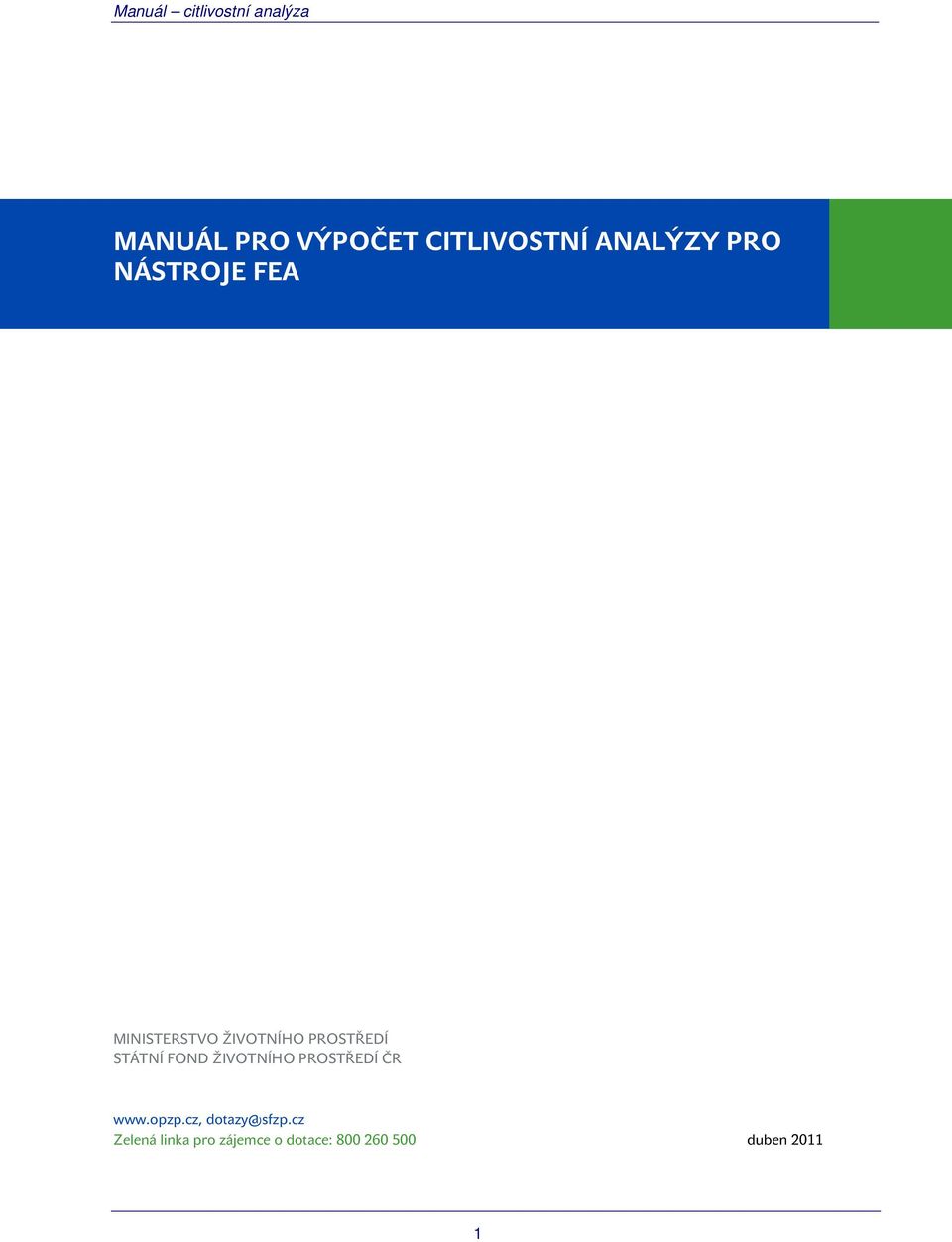 Manuál – citlivostní analýza

MANUÁL PRO VÝPOČET CITLIVOSTNÍ ANALÝZY PRO NÁSTROJE FEA

MINISTERSTVO ŽIVOTNÍHO PROSTŘEDÍ
STÁTNÍ FOND ŽIVOTNÍHO PROSTŘEDÍ ČR

www.opzp.cz, dotazy@sfzp.cz
Zelená linka pro zájemce o dotace: 800 260 500

duben 2011

1